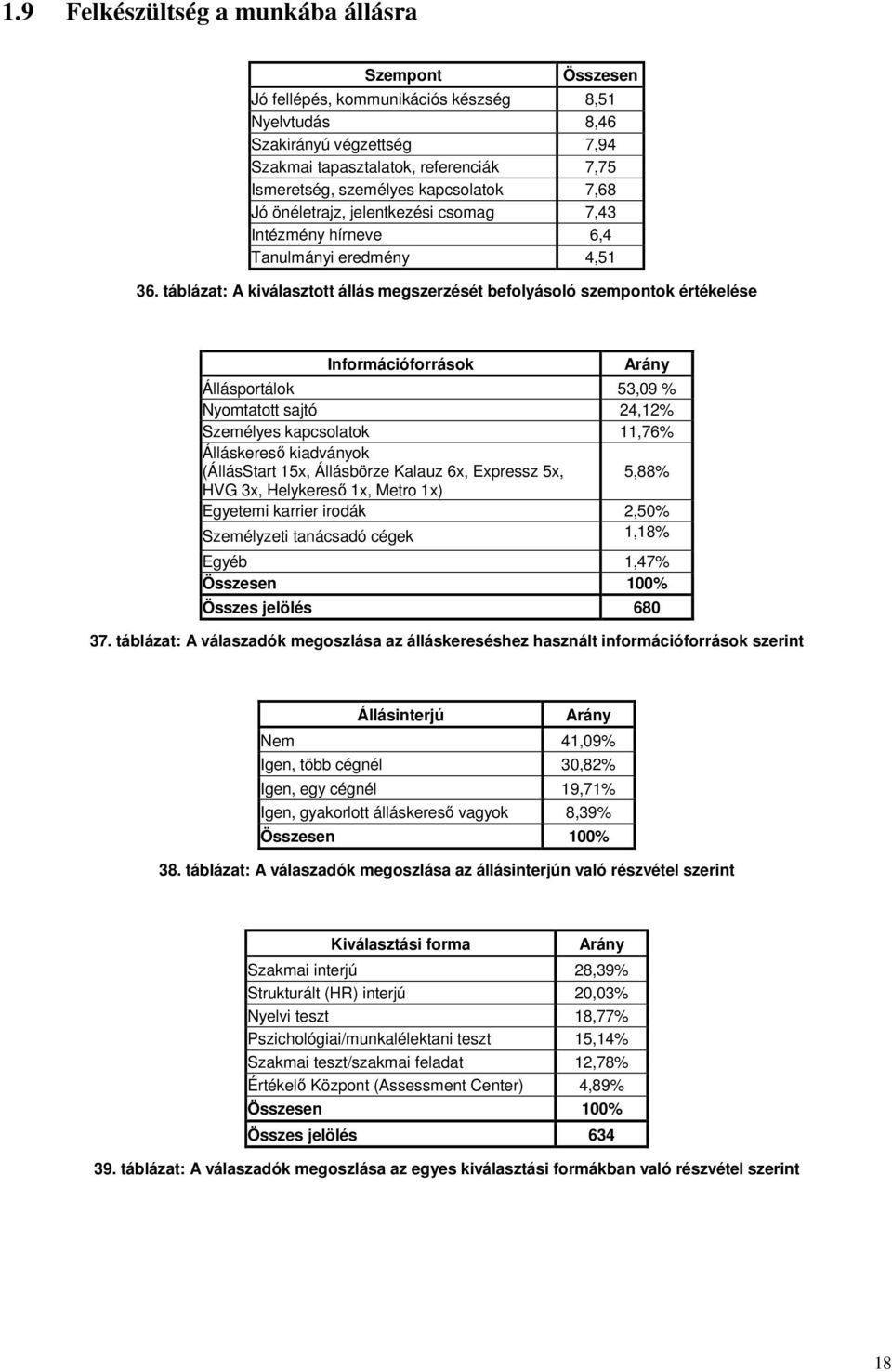 1.9 Felkészültség a munkába állásra

| Szempont | Összesen |
|---|---|
| Jó fellépés, kommunikációs készség | 8,51 |
| Nyelvtudás | 8,46 |
| Szakirányú végzettség | 7,94 |
| Szakmai tapasztalatok, referenciák | 7,75 |
| Ismeretség, személyes kapcsolatok | 7,68 |
| Jó önéletrajz, jelentkezési csomag | 7,43 |
| Intézmény hírneve | 6,4 |
| Tanulmányi eredmény | 4,51 |

36. táblázat: A kiválasztott állás megszerzését befolyásoló szempontok értékelése

| Információforrások | Arány |
|---|---|
| Állásportálok | 53,09 % |
| Nyomtatott sajtó | 24,12% |
| Személyes kapcsolatok | 11,76% |
| Álláskereső kiadványok (ÁllásStart 15x, Állásbörze Kalauz 6x, Expressz 5x, HVG 3x, Helykereső 1x, Metro 1x) | 5,88% |
| Egyetemi karrier irodák | 2,50% |
| Személyzeti tanácsadó cégek | 1,18% |
| Egyéb | 1,47% |
| Összesen | 100% |
| Összes jelölés | 680 |

37. táblázat: A válaszadók megoszlása az álláskereséshez használt információforrások szerint

| Állásinterjú | Arány |
|---|---|
| Nem | 41,09% |
| Igen, több cégnél | 30,82% |
| Igen, egy cégnél | 19,71% |
| Igen, gyakorlott álláskereső vagyok | 8,39% |
| Összesen | 100% |

38. táblázat: A válaszadók megoszlása az állásinterjún való részvétel szerint

| Kiválasztási forma | Arány |
|---|---|
| Szakmai interjú | 28,39% |
| Strukturált (HR) interjú | 20,03% |
| Nyelvi teszt | 18,77% |
| Pszichológiai/munkalélektani teszt | 15,14% |
| Szakmai teszt/szakmai feladat | 12,78% |
| Értékelő Központ (Assessment Center) | 4,89% |
| Összesen | 100% |
| Összes jelölés | 634 |

39. táblázat: A válaszadók megoszlása az egyes kiválasztási formákban való részvétel szerint

18